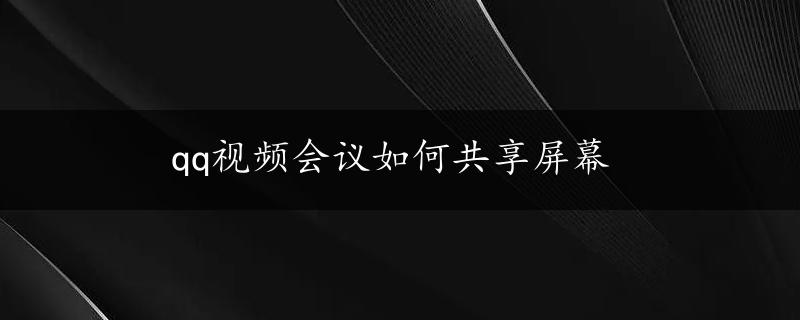 qq视频会议如何共享屏幕